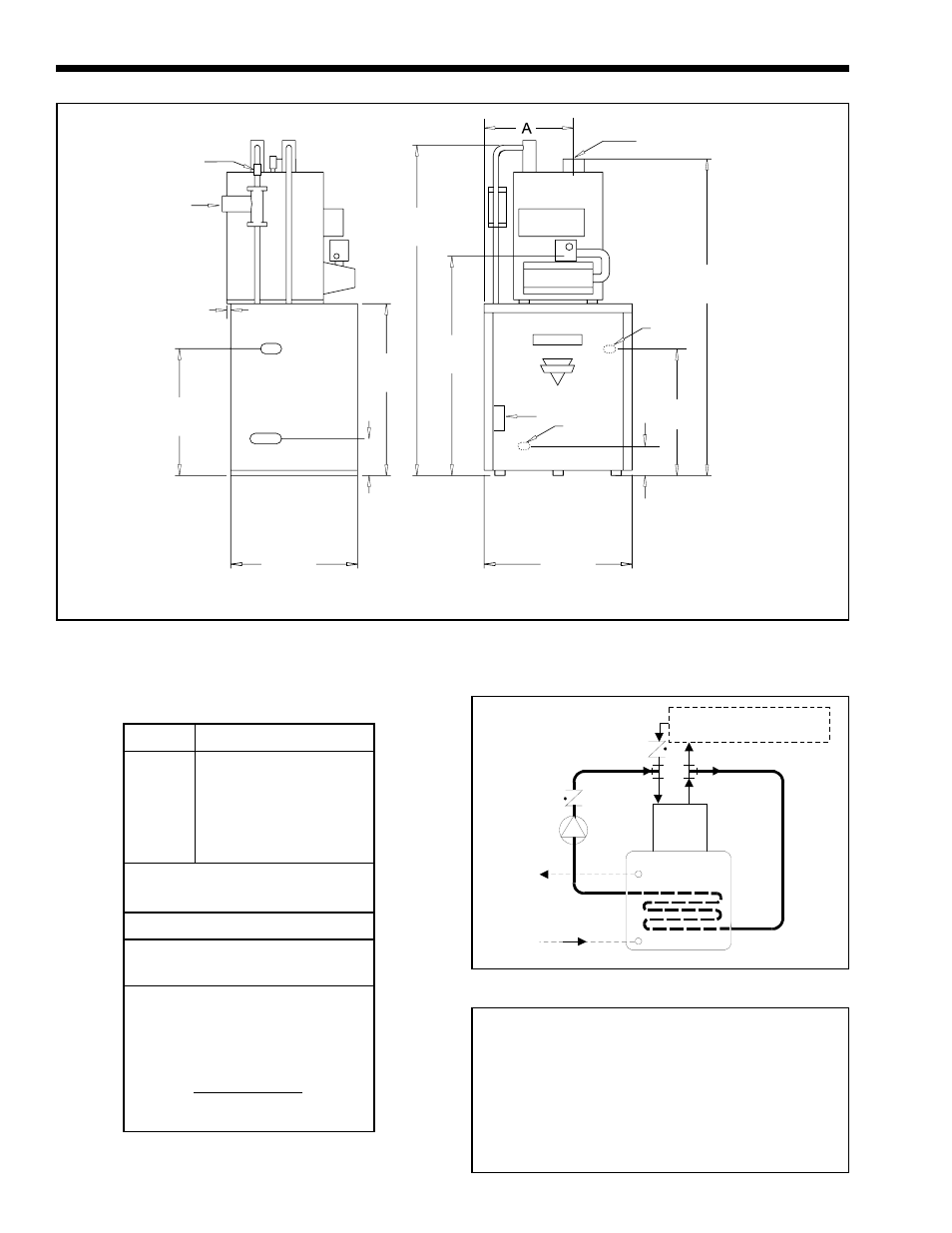 A